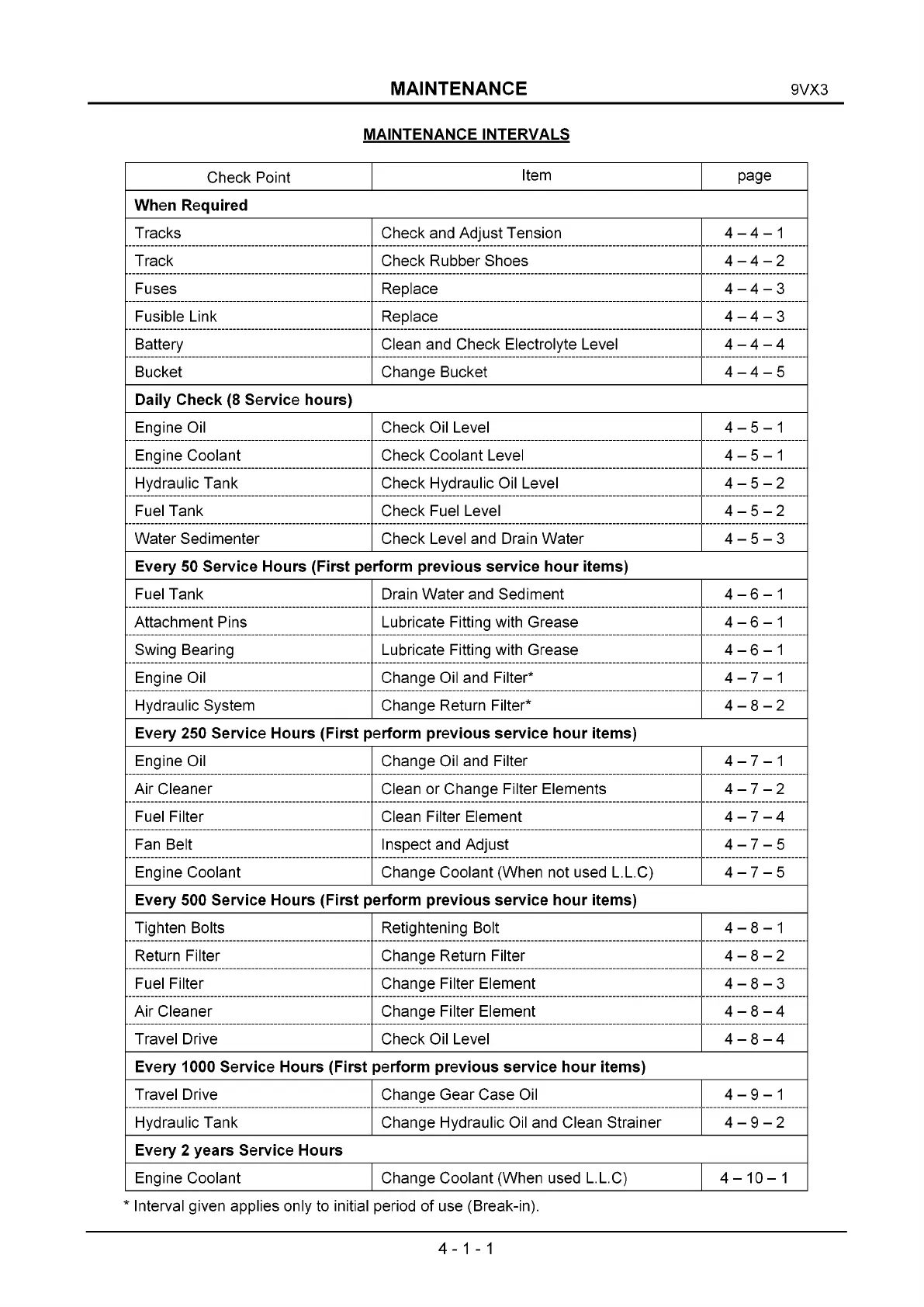 MAINTENANCE 9VX3

MAINTENANCE INTERVALS

| Check Point | Item | page |
|---|---|---|
| **When Required** | | |
| Tracks | Check and Adjust Tension | 4 – 4 – 1 |
| Track | Check Rubber Shoes | 4 – 4 – 2 |
| Fuses | Replace | 4 – 4 – 3 |
| Fusible Link | Replace | 4 – 4 – 3 |
| Battery | Clean and Check Electrolyte Level | 4 – 4 – 4 |
| Bucket | Change Bucket | 4 – 4 – 5 |
| **Daily Check (8 Service hours)** | | |
| Engine Oil | Check Oil Level | 4 – 5 – 1 |
| Engine Coolant | Check Coolant Level | 4 – 5 – 1 |
| Hydraulic Tank | Check Hydraulic Oil Level | 4 – 5 – 2 |
| Fuel Tank | Check Fuel Level | 4 – 5 – 2 |
| Water Sedimenter | Check Level and Drain Water | 4 – 5 – 3 |
| **Every 50 Service Hours (First perform previous service hour items)** | | |
| Fuel Tank | Drain Water and Sediment | 4 – 6 – 1 |
| Attachment Pins | Lubricate Fitting with Grease | 4 – 6 – 1 |
| Swing Bearing | Lubricate Fitting with Grease | 4 – 6 – 1 |
| Engine Oil | Change Oil and Filter* | 4 – 7 – 1 |
| Hydraulic System | Change Return Filter* | 4 – 8 – 2 |
| **Every 250 Service Hours (First perform previous service hour items)** | | |
| Engine Oil | Change Oil and Filter | 4 – 7 – 1 |
| Air Cleaner | Clean or Change Filter Elements | 4 – 7 – 2 |
| Fuel Filter | Clean Filter Element | 4 – 7 – 4 |
| Fan Belt | Inspect and Adjust | 4 – 7 – 5 |
| Engine Coolant | Change Coolant (When not used L.L.C) | 4 – 7 – 5 |
| **Every 500 Service Hours (First perform previous service hour items)** | | |
| Tighten Bolts | Retightening Bolt | 4 – 8 – 1 |
| Return Filter | Change Return Filter | 4 – 8 – 2 |
| Fuel Filter | Change Filter Element | 4 – 8 – 3 |
| Air Cleaner | Change Filter Element | 4 – 8 – 4 |
| Travel Drive | Check Oil Level | 4 – 8 – 4 |
| **Every 1000 Service Hours (First perform previous service hour items)** | | |
| Travel Drive | Change Gear Case Oil | 4 – 9 – 1 |
| Hydraulic Tank | Change Hydraulic Oil and Clean Strainer | 4 – 9 – 2 |
| **Every 2 years Service Hours** | | |
| Engine Coolant | Change Coolant (When used L.L.C) | 4 – 10 – 1 |

* Interval given applies only to initial period of use (Break-in).

4 - 1 - 1